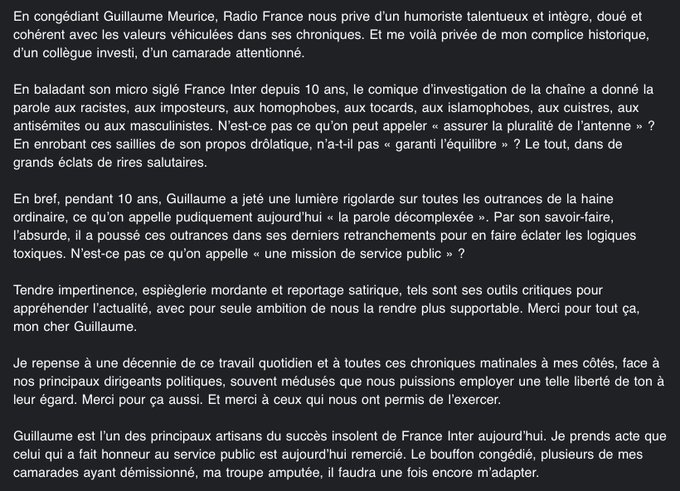 En congédiant Guillaume Meurice, Radio France nous prive d'un humoriste talentueux et intègre, doué et cohérent avec les valeurs véhiculées dans ses chroniques. Et me voilà privée de mon complice historique, d'un collègue investi, d'un camarade attentionné.

En baladant son micro siglé France Inter depuis 10 ans, le comique d'investigation de la chaîne a donné la parole aux racistes, aux imposteurs, aux homophobes, aux tocards, aux islamophobes, aux cuistres, aux antisémites ou aux masculinistes. N'est-ce pas ce qu'on peut appeler « assurer la pluralité de l'antenne » ? En enrobant ces saillies de son propos drôlatique, n'a-t-il pas « garanti l'équilibre » ? Le tout, dans de grands éclats de rires salutaires.

En bref, pendant 10 ans, Guillaume a jeté une lumière rigolarde sur toutes les outrances de la haine ordinaire, ce qu'on appelle pudiquement aujourd'hui « la parole décomplexée ». Par son savoir-faire, l'absurde, il a poussé ces outrances dans ses derniers retranchements pour en faire éclater les logiques toxiques. N'est-ce pas ce qu'on appelle « une mission de service public » ?

Tendre impertinence, espièglerie mordante et reportage satirique, tels sont ses outils critiques pour appréhender l'actualité, avec pour seule ambition de nous la rendre plus supportable. Merci pour tout ça, mon cher Guillaume.

Je repense à une décennie de ce travail quotidien et à toutes ces chroniques matinales à mes côtés, face à nos principaux dirigeants politiques, souvent médusés que nous puissions employer une telle liberté de ton à leur égard. Merci pour ça aussi. Et merci à ceux qui nous ont permis de l'exercer.

Guillaume est l'un des principaux artisans du succès insolent de France Inter aujourd'hui. Je prends acte que celui qui a fait honneur au service public est aujourd'hui remercié. Le bouffon congédié, plusieurs de mes camarades ayant démissionné, ma troupe amputée, il faudra une fois encore m'adapter.